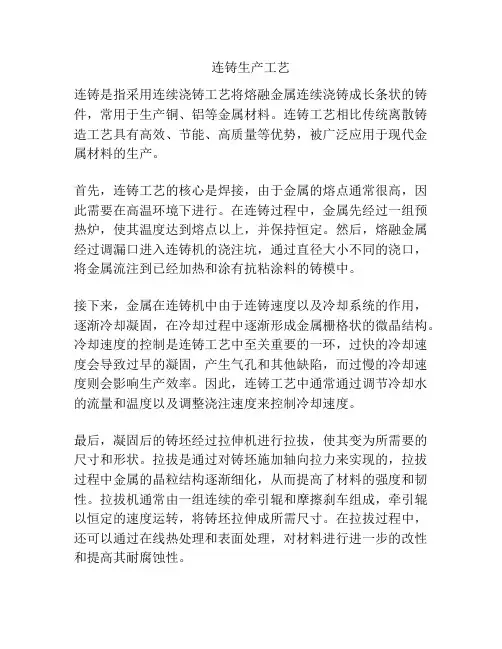 连铸生产工艺

连铸是指采用连续浇铸工艺将熔融金属连续浇铸成长条状的铸件，常用于生产铜、铝等金属材料。连铸工艺相比传统离散铸造工艺具有高效、节能、高质量等优势，被广泛应用于现代金属材料的生产。

首先，连铸工艺的核心是焊接，由于金属的熔点通常很高，因此需要在高温环境下进行。在连铸过程中，金属先经过一组预热炉，使其温度达到熔点以上，并保持恒定。然后，熔融金属经过调漏口进入连铸机的浇注坑，通过直径大小不同的浇口，将金属流注到已经加热和涂有抗粘涂料的铸模中。

接下来，金属在连铸机中由于连铸速度以及冷却系统的作用，逐渐冷却凝固，在冷却过程中逐渐形成金属栅格状的微晶结构。冷却速度的控制是连铸工艺中至关重要的一环，过快的冷却速度会导致过早的凝固，产生气孔和其他缺陷，而过慢的冷却速度则会影响生产效率。因此，连铸工艺中通常通过调节冷却水的流量和温度以及调整浇注速度来控制冷却速度。

最后，凝固后的铸坯经过拉伸机进行拉拔，使其变为所需要的尺寸和形状。拉拔是通过对铸坯施加轴向拉力来实现的，拉拔过程中金属的晶粒结构逐渐细化，从而提高了材料的强度和韧性。拉拔机通常由一组连续的牵引辊和摩擦刹车组成，牵引辊以恒定的速度运转，将铸坯拉伸成所需尺寸。在拉拔过程中，还可以通过在线热处理和表面处理，对材料进行进一步的改性和提高其耐腐蚀性。